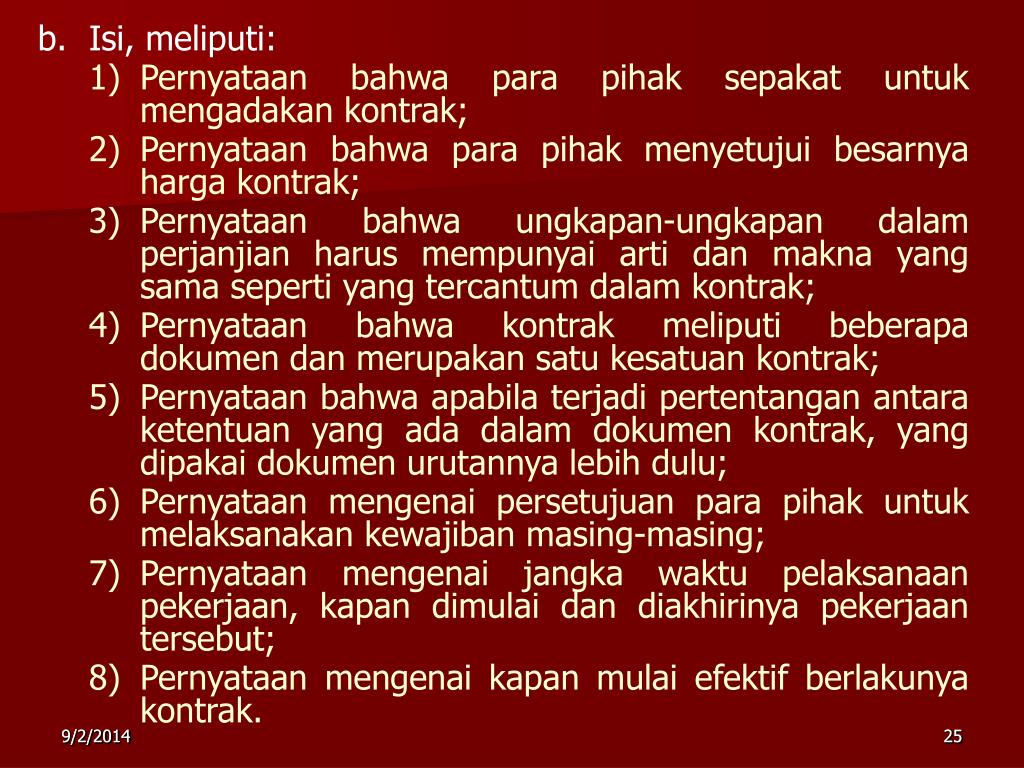 b. Isi, meliputi:

1) Pernyataan bahwa para pihak sepakat untuk mengadakan kontrak;

2) Pernyataan bahwa para pihak menyetujui besarnya harga kontrak;

3) Pernyataan bahwa ungkapan-ungkapan dalam perjanjian harus mempunyai arti dan makna yang sama seperti yang tercantum dalam kontrak;

4) Pernyataan bahwa kontrak meliputi beberapa dokumen dan merupakan satu kesatuan kontrak;

5) Pernyataan bahwa apabila terjadi pertentangan antara ketentuan yang ada dalam dokumen kontrak, yang dipakai dokumen urutannya lebih dulu;

6) Pernyataan mengenai persetujuan para pihak untuk melaksanakan kewajiban masing-masing;

7) Pernyataan mengenai jangka waktu pelaksanaan pekerjaan, kapan dimulai dan diakhirinya pekerjaan tersebut;

8) Pernyataan mengenai kapan mulai efektif berlakunya kontrak.

9/2/2014

25